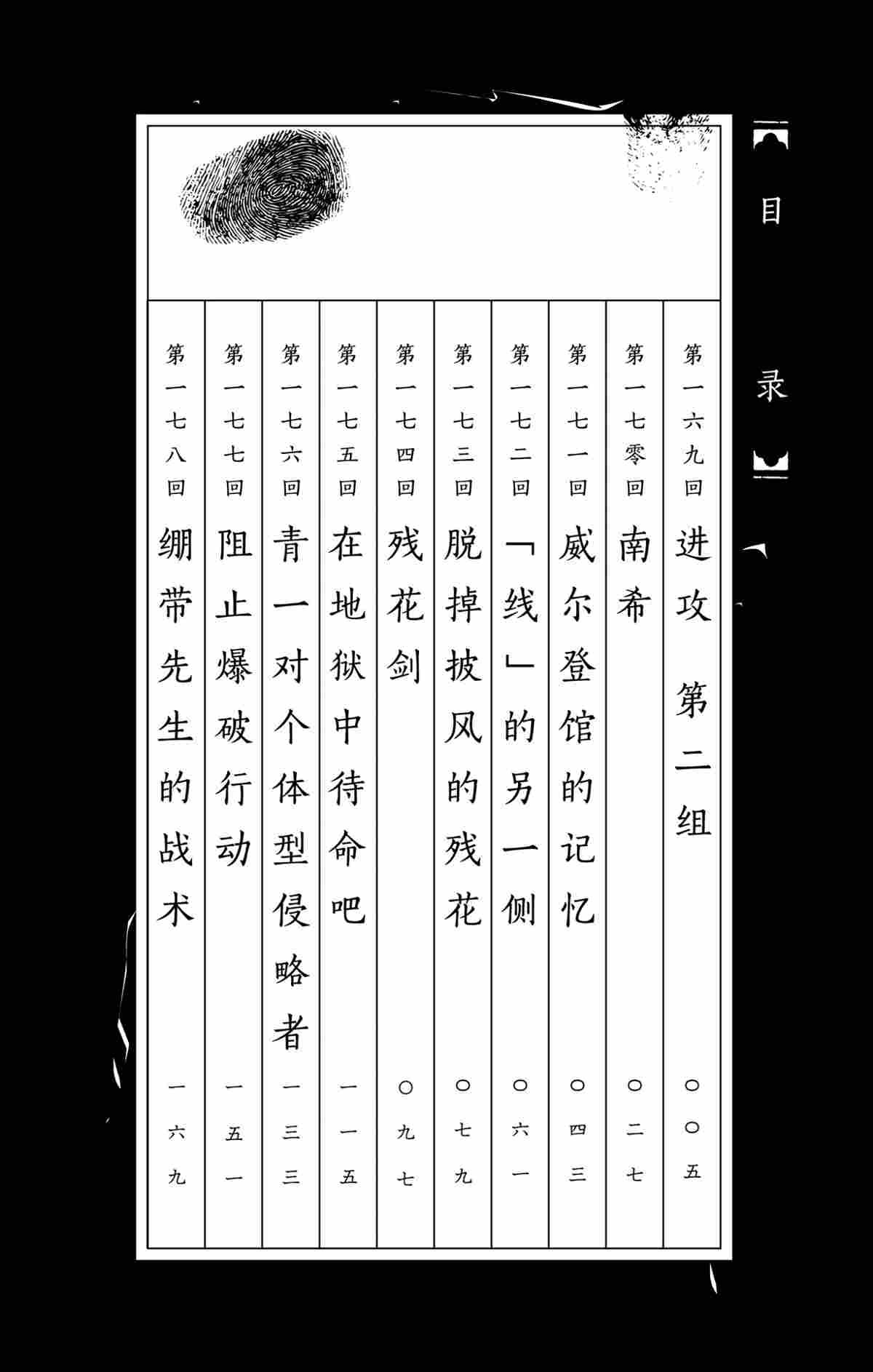 目录

第一六九回 进攻 第二组 〇〇五
第一七零回 南希 〇二七
第一七一回 威尔登馆的记忆 〇四三
第一七二回 「线」的另一侧 〇六一
第一七三回 脱掉披风的残花 〇七九
第一七四回 残花剑 〇九七
第一七五回 在地狱中待命吧 一一五
第一七六回 青一对个体型侵略者 一三三
第一七七回 阻止爆破行动 一五一
第一七八回 绷带先生的战术 一六九